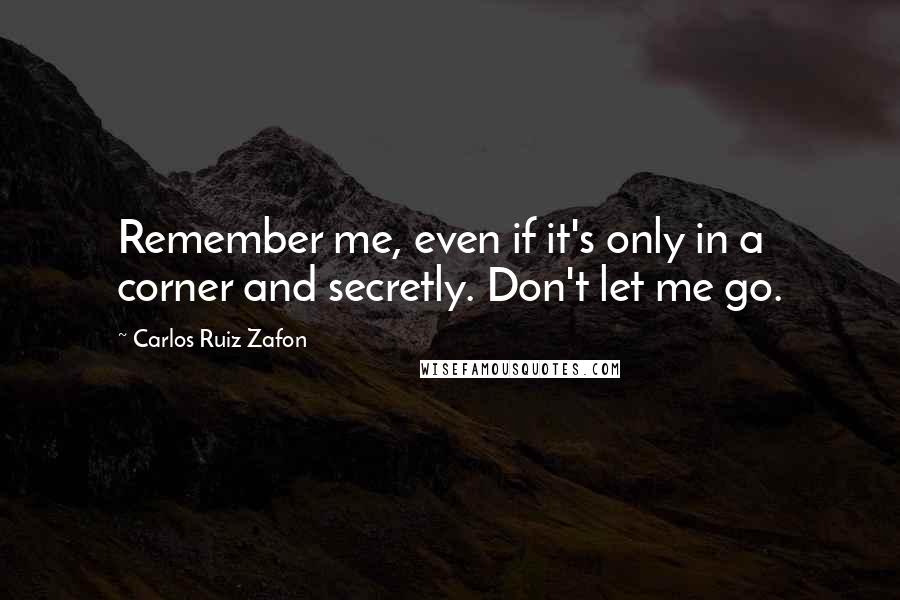 Remember me, even if it's only in a corner and secretly. Don't let me go.

~ Carlos Ruiz Zafon

WISEFAMOUSQUOTES.COM